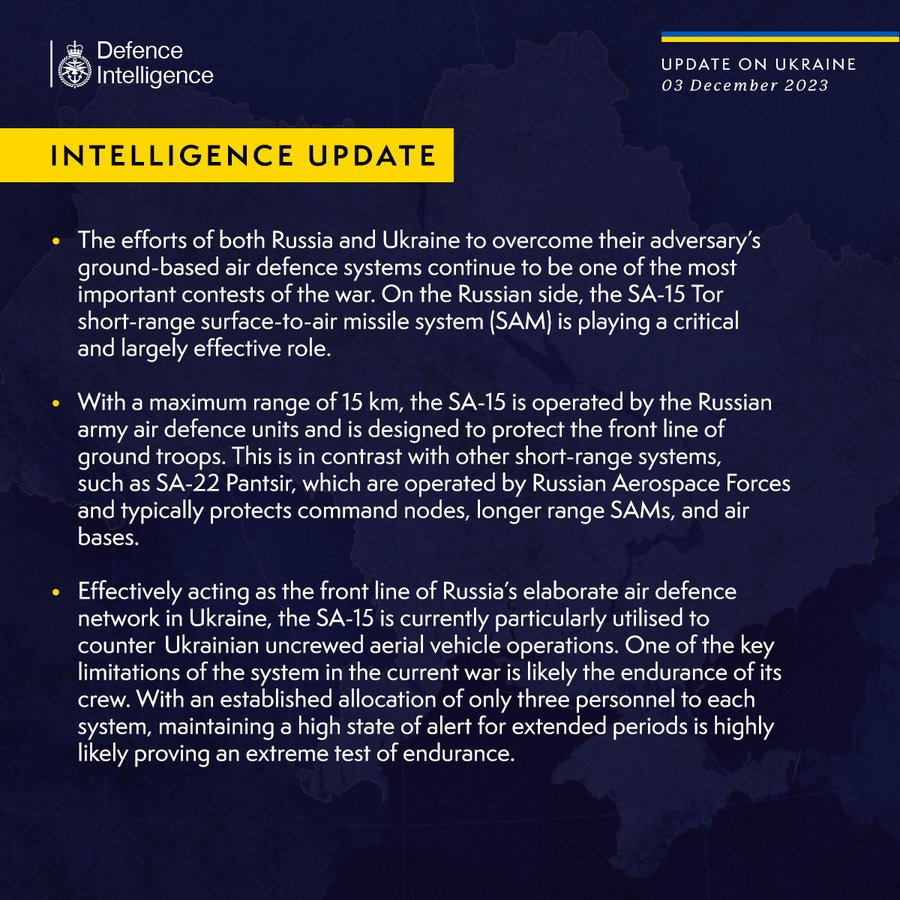 Defence Intelligence

UPDATE ON UKRAINE
03 December 2023

INTELLIGENCE UPDATE

• The efforts of both Russia and Ukraine to overcome their adversary's ground-based air defence systems continue to be one of the most important contests of the war. On the Russian side, the SA-15 Tor short-range surface-to-air missile system (SAM) is playing a critical and largely effective role.

• With a maximum range of 15 km, the SA-15 is operated by the Russian army air defence units and is designed to protect the front line of ground troops. This is in contrast with other short-range systems, such as SA-22 Pantsir, which are operated by Russian Aerospace Forces and typically protects command nodes, longer range SAMs, and air bases.

• Effectively acting as the front line of Russia's elaborate air defence network in Ukraine, the SA-15 is currently particularly utilised to counter Ukrainian uncrewed aerial vehicle operations. One of the key limitations of the system in the current war is likely the endurance of its crew. With an established allocation of only three personnel to each system, maintaining a high state of alert for extended periods is highly likely proving an extreme test of endurance.